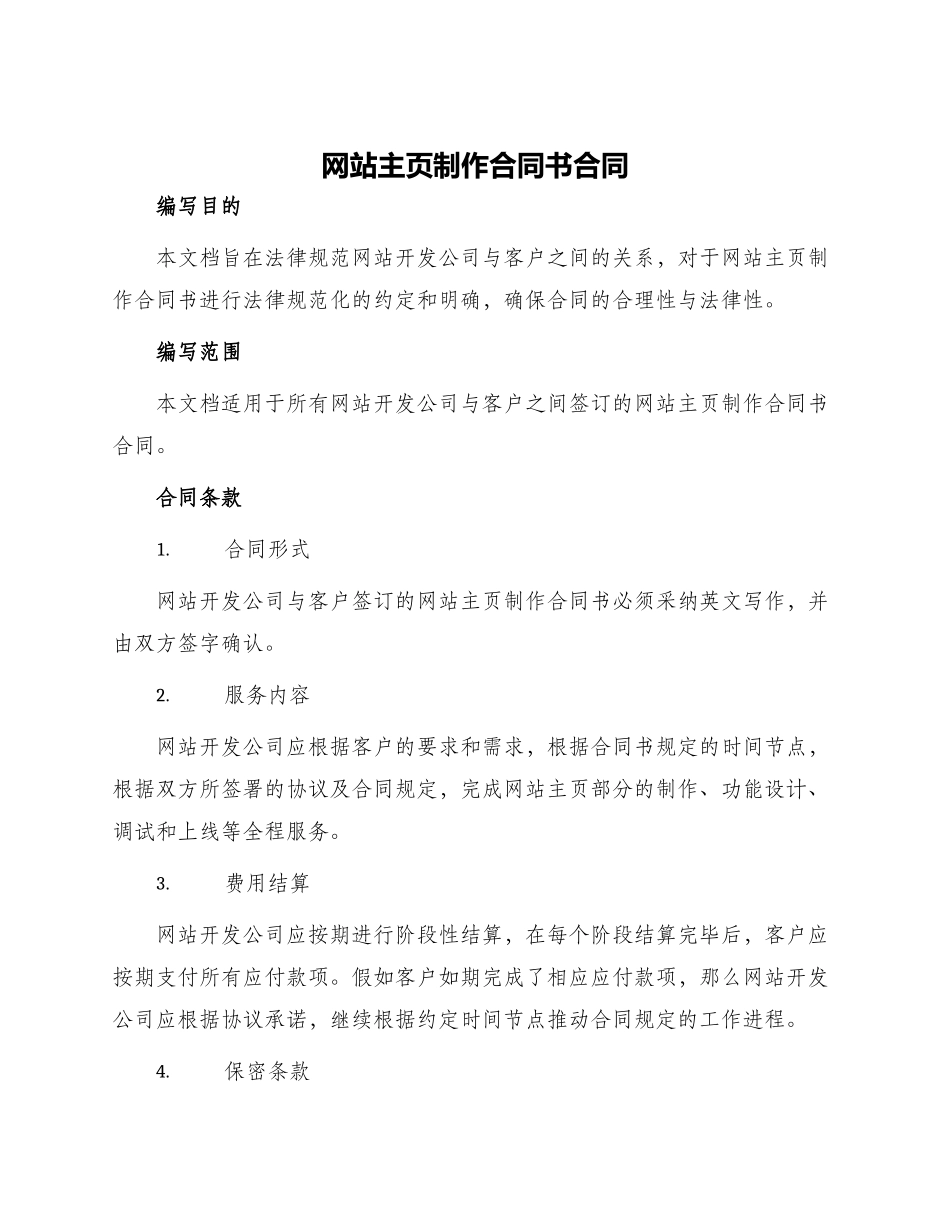 网站主页制作合同书合同

编写目的

本文档旨在法律规范网站开发公司与客户之间的关系，对于网站主页制作合同书进行法律规范化的约定和明确，确保合同的合理性与法律性。

编写范围

本文档适用于所有网站开发公司与客户之间签订的网站主页制作合同书合同。

合同条款

1. 合同形式

网站开发公司与客户签订的网站主页制作合同书必须采纳英文写作，并由双方签字确认。

2. 服务内容

网站开发公司应根据客户的要求和需求，根据合同书规定的时间节点，根据双方所签署的协议及合同规定，完成网站主页部分的制作、功能设计、调试和上线等全程服务。

3. 费用结算

网站开发公司应按期进行阶段性结算，在每个阶段结算完毕后，客户应按期支付所有应付款项。假如客户如期完成了相应应付款项，那么网站开发公司应根据协议承诺，继续根据约定时间节点推动合同规定的工作进程。

4. 保密条款